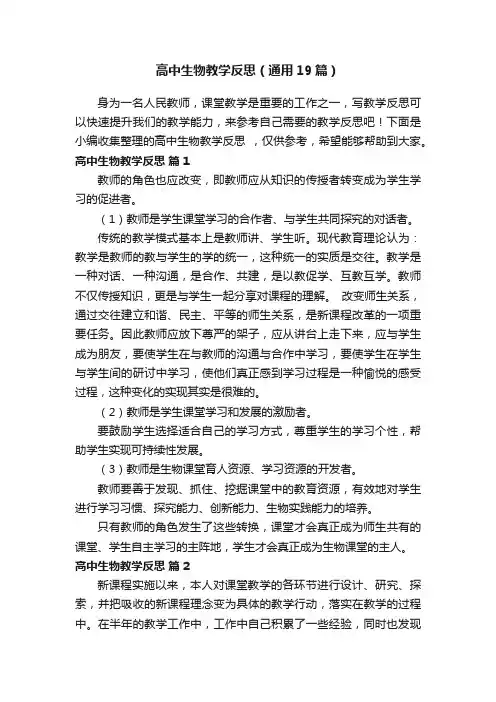 高中生物教学反思（通用19篇）

身为一名人民教师，课堂教学是重要的工作之一，写教学反思可以快速提升我们的教学能力，来参考自己需要的教学反思吧！下面是小编收集整理的高中生物教学反思 ，仅供参考，希望能够帮助到大家。

高中生物教学反思 篇1

教师的角色也应改变，即教师应从知识的传授者转变成为学生学习的促进者。

（1）教师是学生课堂学习的合作者、与学生共同探究的对话者。

传统的教学模式基本上是教师讲、学生听。现代教育理论认为：教学是教师的教与学生的学的统一，这种统一的实质是交往。教学是一种对话、一种沟通，是合作、共建，是以教促学、互教互学。教师不仅传授知识，更是与学生一起分享对课程的理解。 改变师生关系，通过交往建立和谐、民主、平等的师生关系，是新课程改革的一项重要任务。因此教师应放下尊严的架子，应从讲台上走下来，应与学生成为朋友，要使学生在与教师的沟通与合作中学习，要使学生在学生与学生间的研讨中学习，使他们真正感到学习过程是一种愉悦的感受过程，这种变化的实现其实是很难的。

（2）教师是学生课堂学习和发展的激励者。

要鼓励学生选择适合自己的学习方式，尊重学生的学习个性，帮助学生实现可持续性发展。

（3）教师是生物课堂育人资源、学习资源的开发者。

教师要善于发现、抓住、挖掘课堂中的教育资源，有效地对学生进行学习习惯、探究能力、创新能力、生物实践能力的培养。

只有教师的角色发生了这些转换，课堂才会真正成为师生共有的课堂、学生自主学习的主阵地，学生才会真正成为生物课堂的主人。

高中生物教学反思 篇2

新课程实施以来，本人对课堂教学的各环节进行设计、研究、探索，并把吸收的新课程理念变为具体的教学行动，落实在教学的过程中。在半年的教学工作中，工作中自己积累了一些经验，同时也发现